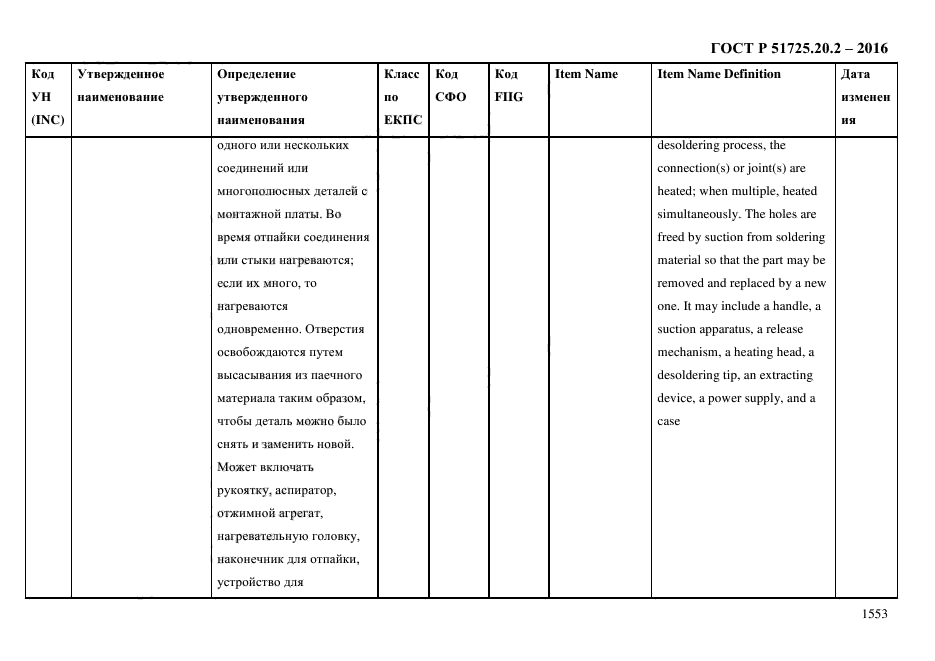 ГОСТ Р 51725.20.2 – 2016

| Код УН (INC) | Утвержденное наименование | Определение утвержденного наименования | Класс по ЕКПС | Код СФО | Код FIIG | Item Name | Item Name Definition | Дата изменения |
|---|---|---|---|---|---|---|---|---|
| | | одного или нескольких соединений или многополюсных деталей с монтажной платы. Во время отпайки соединения или стыки нагреваются; если их много, то нагреваются одновременно. Отверстия освобождаются путем высасывания из паечного материала таким образом, чтобы деталь можно было снять и заменить новой. Может включать рукоятку, аспиратор, отжимной агрегат, нагревательную головку, наконечник для отпайки, устройство для | | | | | desoldering process, the connection(s) or joint(s) are heated; when multiple, heated simultaneously. The holes are freed by suction from soldering material so that the part may be removed and replaced by a new one. It may include a handle, a suction apparatus, a release mechanism, a heating head, a desoldering tip, an extracting device, a power supply, and a case | |

1553